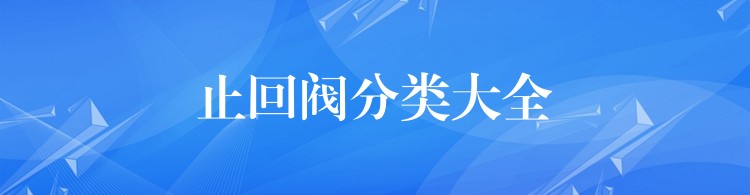 止回阀分类大全